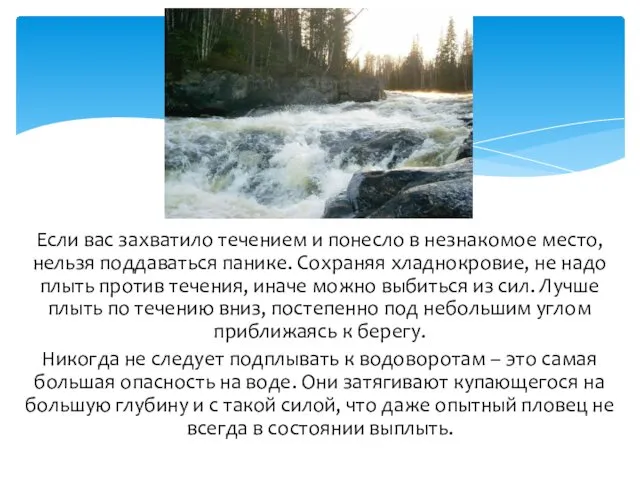 Если вас захватило течением и понесло в незнакомое место, нельзя поддаваться панике. Сохраняя хладнокровие, не надо плыть против течения, иначе можно выбиться из сил. Лучше плыть по течению вниз, постепенно под небольшим углом приближаясь к берегу.

Никогда не следует подплывать к водоворотам – это самая большая опасность на воде. Они затягивают купающегося на большую глубину и с такой силой, что даже опытный пловец не всегда в состоянии выплыть.